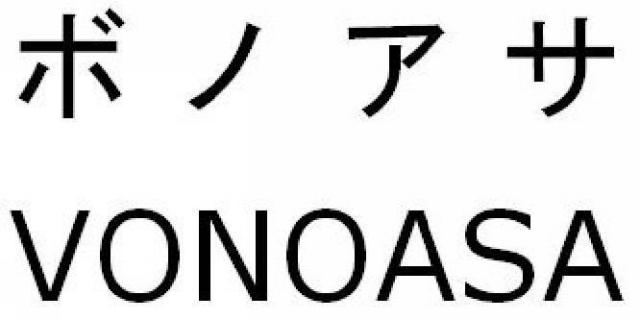 ボノアサ

VONOASA